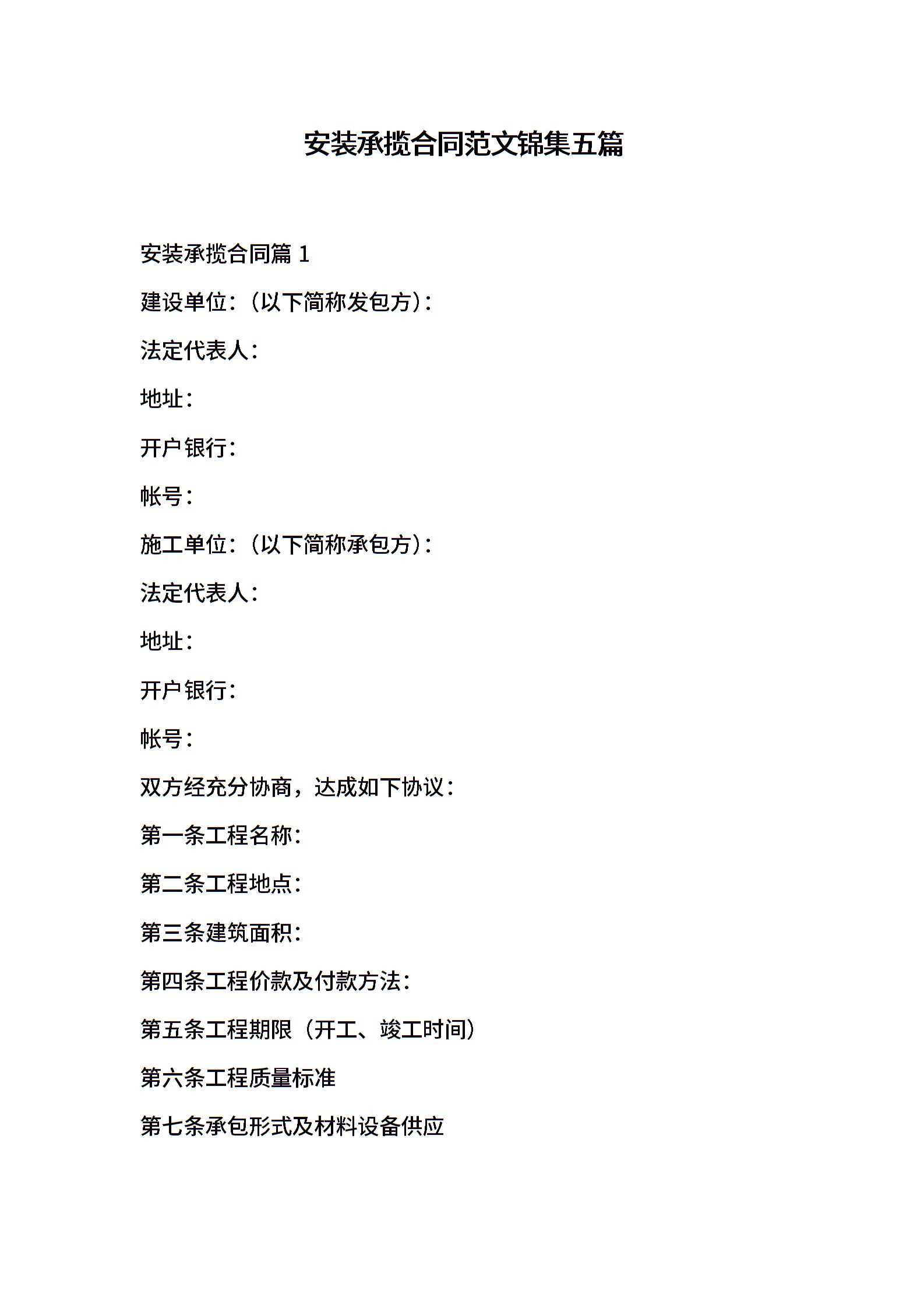 安装承揽合同范文锦集五篇

安装承揽合同篇 1

建设单位：(以下简称发包方)：

法定代表人：

地址：

开户银行：

帐号：

施工单位：(以下简称承包方)：

法定代表人：

地址：

开户银行：

帐号：

双方经充分协商，达成如下协议：

第一条工程名称：

第二条工程地点：

第三条建筑面积：

第四条工程价款及付款方法：

第五条工程期限（开工、竣工时间）

第六条工程质量标准

第七条承包形式及材料设备供应